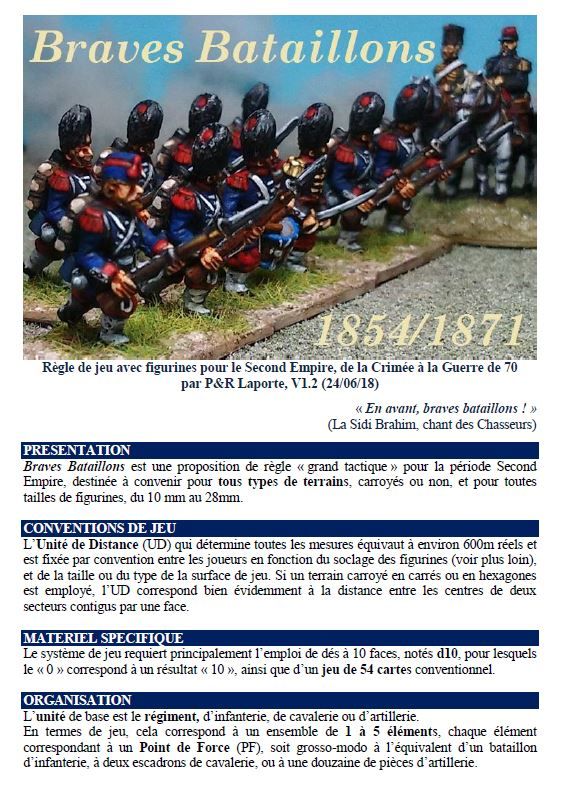 Braves Bataillons

1854/1871

Règle de jeu avec figurines pour le Second Empire, de la Crimée à la Guerre de 70
par P&R Laporte, V1.2 (24/06/18)

« En avant, braves bataillons ! »
(La Sidi Brahim, chant des Chasseurs)

PRESENTATION
Braves Bataillons est une proposition de règle « grand tactique » pour la période Second Empire, destinée à convenir pour tous types de terrains, carroyés ou non, et pour toutes tailles de figurines, du 10 mm au 28mm.

CONVENTIONS DE JEU
L'Unité de Distance (UD) qui détermine toutes les mesures équivaut à environ 600m réels et est fixée par convention entre les joueurs en fonction du soclage des figurines (voir plus loin), et de la taille ou du type de la surface de jeu. Si un terrain carroyé en carrés ou en hexagones est employé, l'UD correspond bien évidemment à la distance entre les centres de deux secteurs contigus par une face.

MATERIEL SPECIFIQUE
Le système de jeu requiert principalement l'emploi de dés à 10 faces, notés d10, pour lesquels le « 0 » correspond à un résultat « 10 », ainsi que d'un jeu de 54 cartes conventionnel.

ORGANISATION
L'unité de base est le régiment, d'infanterie, de cavalerie ou d'artillerie.
En termes de jeu, cela correspond à un ensemble de 1 à 5 éléments, chaque élément correspondant à un Point de Force (PF), soit grosso-modo à l'équivalent d'un bataillon d'infanterie, à deux escadrons de cavalerie, ou à une douzaine de pièces d'artillerie.